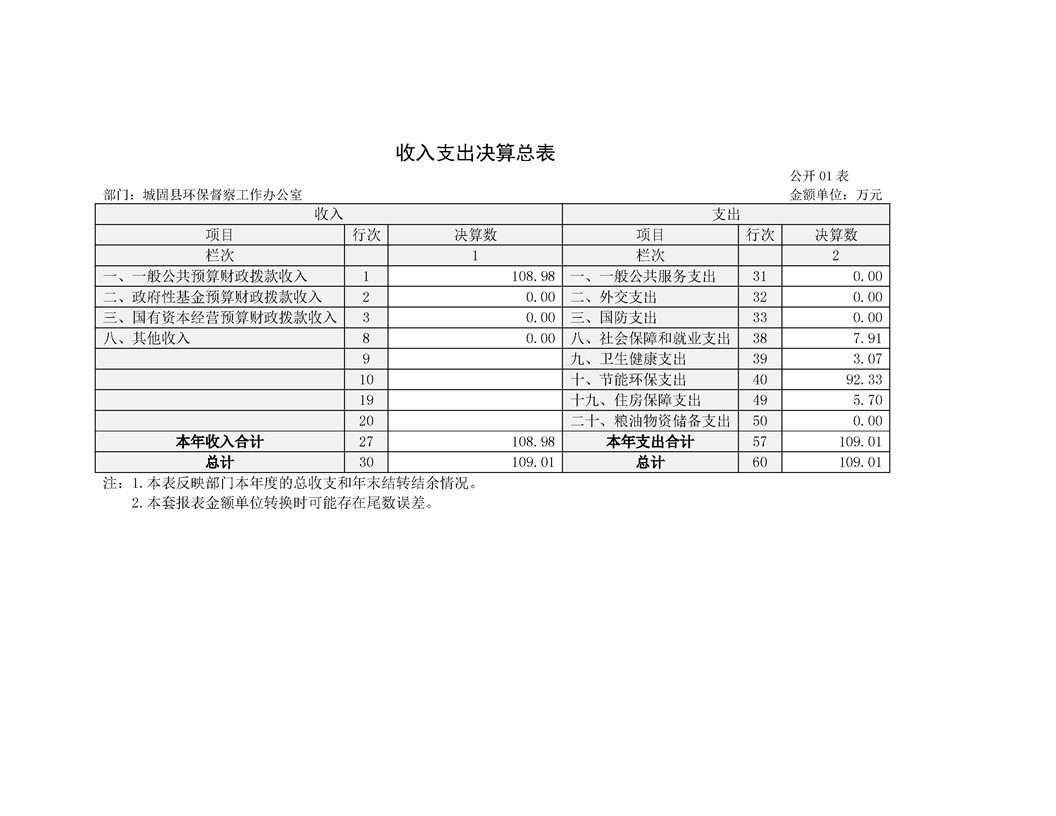 收入支出决算总表

公开 01 表

部门：城固县环保督察工作办公室

金额单位：万元

| 收入 | | | 支出 | | |
|---|---|---|---|---|---|
| 项目 | 行次 | 决算数 | 项目 | 行次 | 决算数 |
| 栏次 | | 1 | 栏次 | | 2 |
| 一、一般公共预算财政拨款收入 | 1 | 108.98 | 一、一般公共服务支出 | 31 | 0.00 |
| 二、政府性基金预算财政拨款收入 | 2 | 0.00 | 二、外交支出 | 32 | 0.00 |
| 三、国有资本经营预算财政拨款收入 | 3 | 0.00 | 三、国防支出 | 33 | 0.00 |
| 八、其他收入 | 8 | 0.00 | 八、社会保障和就业支出 | 38 | 7.91 |
| | 9 | | 九、卫生健康支出 | 39 | 3.07 |
| | 10 | | 十、节能环保支出 | 40 | 92.33 |
| | 19 | | 十九、住房保障支出 | 49 | 5.70 |
| | 20 | | 二十、粮油物资储备支出 | 50 | 0.00 |
| 本年收入合计 | 27 | 108.98 | 本年支出合计 | 57 | 109.01 |
| 总计 | 30 | 109.01 | 总计 | 60 | 109.01 |

注：1.本表反映部门本年度的总收支和年末结转结余情况。
2.本套报表金额单位转换时可能存在尾数误差。